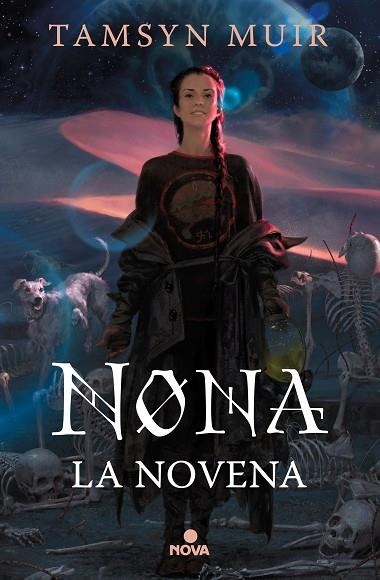 TAMSYN MUIR

NONA
LA NOVENA

NOVA